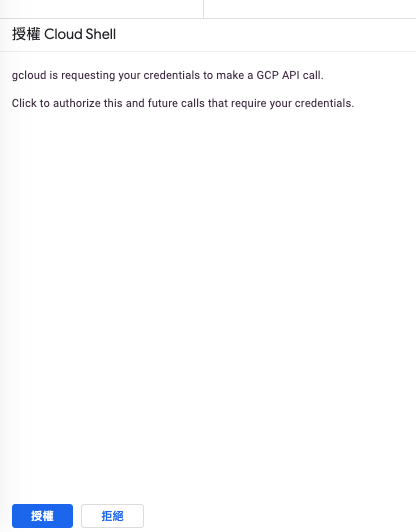 授權 Cloud Shell

gcloud is requesting your credentials to make a GCP API call.

Click to authorize this and future calls that require your credentials.

授權

拒絕